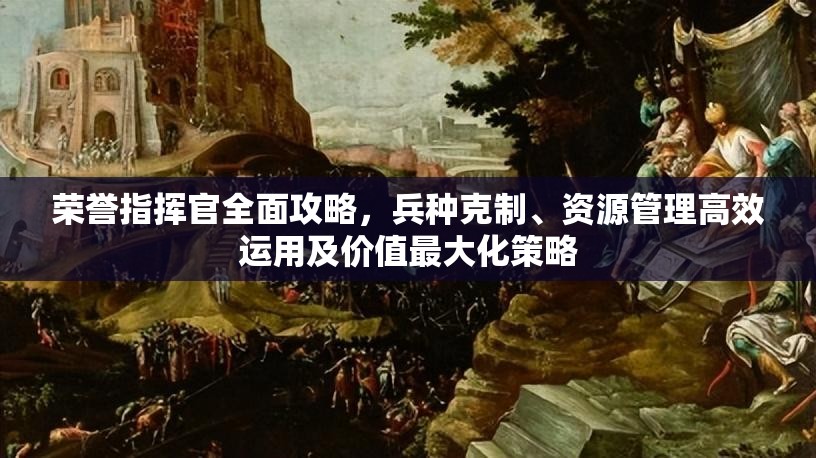 荣誉指挥官全面攻略，兵种克制、资源管理高效运用及价值最大化策略